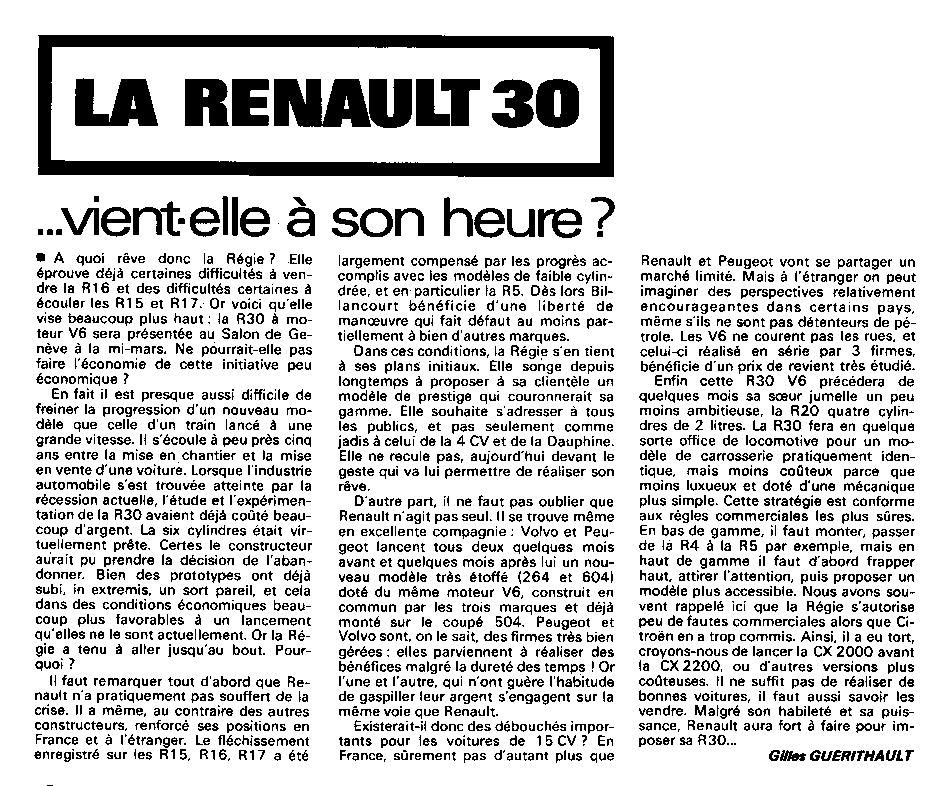 LA RENAULT 30

...vient-elle à son heure ?

A quoi rêve donc la Régie ? Elle éprouve déjà certaines difficultés à vendre la R16 et des difficultés certaines à écouler les R15 et R17. Or voici qu'elle vise beaucoup plus haut : la R30 à moteur V6 sera présentée au Salon de Genève à la mi-mars. Ne pourrait-elle pas faire l'économie de cette initiative peu économique ?

En fait il est presque aussi difficile de freiner la progression d'un nouveau modèle que celle d'un train lancé à une grande vitesse. Il s'écoule à peu près cinq ans entre la mise en chantier et la mise en vente d'une voiture. Lorsque l'industrie automobile s'est trouvée atteinte par la récession actuelle, l'étude et l'expérimentation de la R30 avaient déjà coûté beaucoup d'argent. La six cylindres était virtuellement prête. Certes le constructeur aurait pu prendre la décision de l'abandonner. Bien des prototypes ont déjà subi, in extremis, un sort pareil, et cela dans des conditions économiques beaucoup plus favorables à un lancement qu'elles ne le sont actuellement. Or la Régie a tenu à aller jusqu'au bout. Pourquoi ?

Il faut remarquer tout d'abord que Renault n'a pratiquement pas souffert de la crise. Il a même, au contraire des autres constructeurs, renforcé ses positions en France et à l'étranger. Le fléchissement enregistré sur les R15, R16, R17 a été largement compensé par les progrès accomplis avec les modèles de faible cylindrée, et en particulier la R5. Dès lors Billancourt bénéficie d'une liberté de manœuvre qui fait défaut au moins partiellement à bien d'autres marques.

Dans ces conditions, la Régie s'en tient à ses plans initiaux. Elle songe depuis longtemps à proposer à sa clientèle un modèle de prestige qui couronnerait sa gamme. Elle souhaite s'adresser à tous les publics, et pas seulement comme jadis à celui de la 4 CV et de la Dauphine. Elle ne recule pas, aujourd'hui devant le geste qui va lui permettre de réaliser son rêve.

D'autre part, il ne faut pas oublier que Renault n'agit pas seul. Il se trouve même en excellente compagnie : Volvo et Peugeot lancent tous deux quelques mois avant et quelques mois après lui un nouveau modèle très étoffé (264 et 604) doté du même moteur V6, construit en commun par les trois marques et déjà monté sur le coupé 504. Peugeot et Volvo sont, on le sait, des firmes très bien gérées : elles parviennent à réaliser des bénéfices malgré la dureté des temps ! Or l'une et l'autre, qui n'ont guère l'habitude de gaspiller leur argent s'engagent sur la même voie que Renault.

Existerait-il donc des débouchés importants pour les voitures de 15 CV ? En France, sûrement pas d'autant plus que Renault et Peugeot vont se partager un marché limité. Mais à l'étranger on peut imaginer des perspectives relativement encourageantes dans certains pays, même s'ils ne sont pas détenteurs de pétrole. Les V6 ne courent pas les rues, et celui-ci réalisé en série par 3 firmes, bénéficie d'un prix de revient très étudié.

Enfin cette R30 V6 précédera de quelques mois sa sœur jumelle un peu moins ambitieuse, la R20 quatre cylindres de 2 litres. La R30 fera en quelque sorte office de locomotive pour un modèle de carrosserie pratiquement identique, mais moins coûteux parce que moins luxueux et doté d'une mécanique plus simple. Cette stratégie est conforme aux règles commerciales les plus sûres. En bas de gamme, il faut monter, passer de la R4 à la R5 par exemple, mais en haut de gamme il faut d'abord frapper haut, attirer l'attention, puis proposer un modèle plus accessible. Nous avons souvent rappelé ici que la Régie s'autorise peu de fautes commerciales alors que Citroën en a trop commis. Ainsi, il a eu tort, croyons-nous de lancer la CX 2000 avant la CX 2200, ou d'autres versions plus coûteuses. Il ne suffit pas de réaliser de bonnes voitures, il faut aussi savoir les vendre. Malgré son habileté et sa puissance, Renault aura fort à faire pour imposer sa R30...

Gilles GUERITHAULT